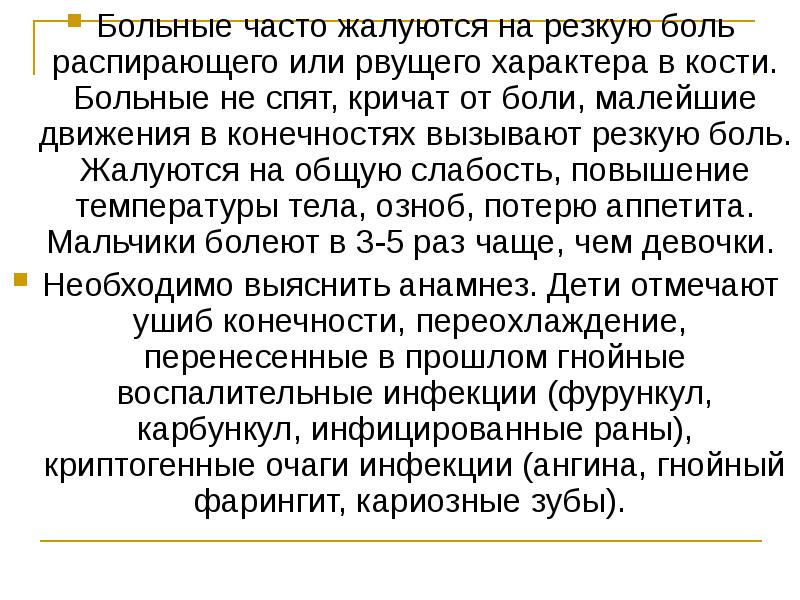 • Больные часто жалуются на резкую боль распирающего или рвущего характера в кости. Больные не спят, кричат от боли, малейшие движения в конечностях вызывают резкую боль. Жалуются на общую слабость, повышение температуры тела, озноб, потерю аппетита. Мальчики болеют в 3-5 раз чаще, чем девочки.

• Необходимо выяснить анамнез. Дети отмечают ушиб конечности, переохлаждение, перенесенные в прошлом гнойные воспалительные инфекции (фурункул, карбункул, инфицированные раны), криптогенные очаги инфекции (ангина, гнойный фарингит, кариозные зубы).